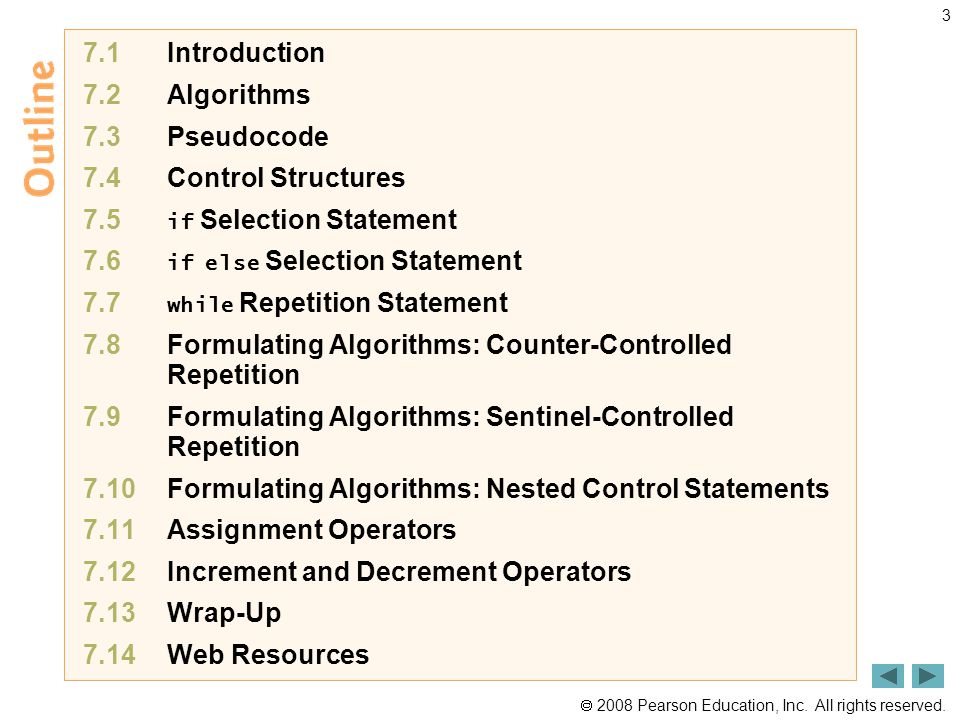 3

Outline

7.1 Introduction
7.2 Algorithms
7.3 Pseudocode
7.4 Control Structures
7.5 if Selection Statement
7.6 if else Selection Statement
7.7 while Repetition Statement
7.8 Formulating Algorithms: Counter-Controlled Repetition
7.9 Formulating Algorithms: Sentinel-Controlled Repetition
7.10 Formulating Algorithms: Nested Control Statements
7.11 Assignment Operators
7.12 Increment and Decrement Operators
7.13 Wrap-Up
7.14 Web Resources

© 2008 Pearson Education, Inc. All rights reserved.